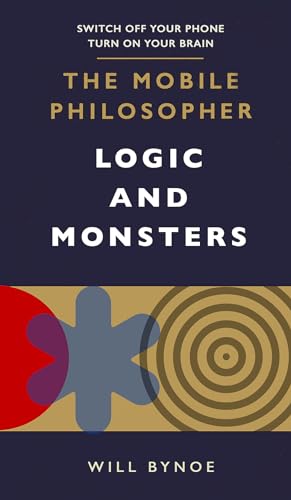 SWITCH OFF YOUR PHONE
TURN ON YOUR BRAIN

THE MOBILE PHILOSOPHER

LOGIC AND MONSTERS

WILL BYNOE